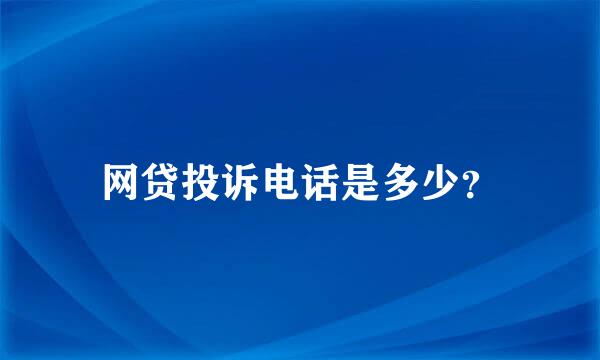 网贷投诉电话是多少?